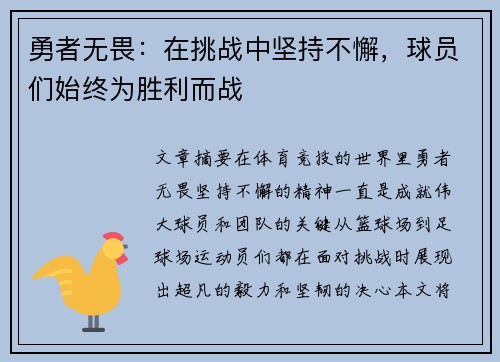 勇者无畏：在挑战中坚持不懈，球员们始终为胜利而战

文章摘要在体育竞技的世界里勇者无畏坚持不懈的精神一直是成就伟大球员和团队的关键从篮球场到足球场运动员们都在面对挑战时展现出超凡的毅力和坚韧的决心本文将